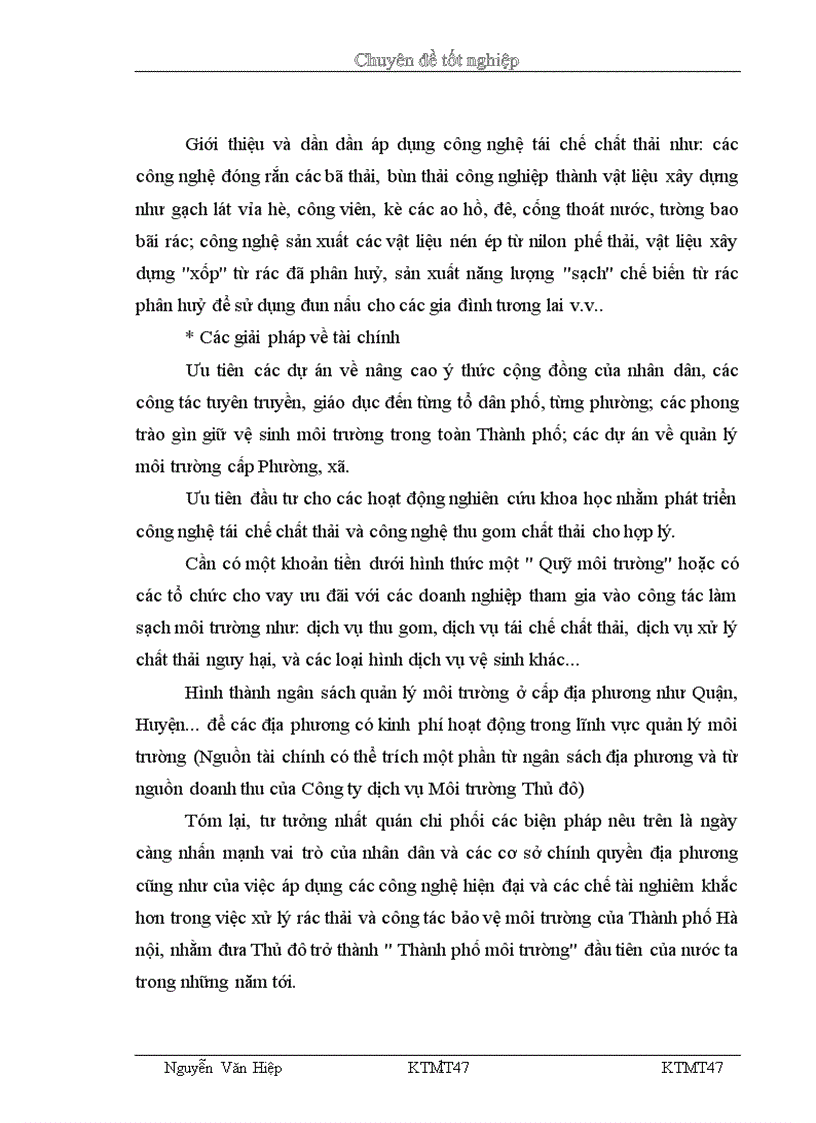 Chuyên đề tốt nghiệp

Giới thiệu và dần dần áp dụng công nghệ tái chế chất thải như: các công nghệ đóng rắn các bã thải, bùn thải công nghiệp thành vật liệu xây dựng như gạch lát vỉa hè, công viên, kè các ao hồ, đê, cống thoát nước, tường bao bãi rác; công nghệ sản xuất các vật liệu nén ép từ nilon phế thải, vật liệu xây dựng "xốp" từ rác đã phân huỷ, sản xuất năng lượng "sạch" chế biến từ rác phân huỷ để sử dụng đun nấu cho các gia đình tương lai v.v..

* Các giải pháp về tài chính

Ưu tiên các dự án về nâng cao ý thức cộng đồng của nhân dân, các công tác tuyên truyền, giáo dục đến từng tổ dân phố, từng phường; các phong trào gìn giữ vệ sinh môi trường trong toàn Thành phố; các dự án về quản lý môi trường cấp Phường, xã.

Ưu tiên đầu tư cho các hoạt động nghiên cứu khoa học nhằm phát triển công nghệ tái chế chất thải và công nghệ thu gom chất thải cho hợp lý.

Cần có một khoản tiền dưới hình thức một " Quỹ môi trường" hoặc có các tổ chức cho vay ưu đãi với các doanh nghiệp tham gia vào công tác làm sạch môi trường như: dịch vụ thu gom, dịch vụ tái chế chất thải, dịch vụ xử lý chất thải nguy hại, và các loại hình dịch vụ vệ sinh khác...

Hình thành ngân sách quản lý môi trường ở cấp địa phương như Quận, Huyện... để các địa phương có kinh phí hoạt động trong lĩnh vực quản lý môi trường (Nguồn tài chính có thể trích một phần từ ngân sách địa phương và từ nguồn doanh thu của Công ty dịch vụ Môi trường Thủ đô)

Tóm lại, tư tưởng nhất quán chi phối các biện pháp nêu trên là ngày càng nhấn mạnh vai trò của nhân dân và các cơ sở chính quyền địa phương cũng như của việc áp dụng các công nghệ hiện đại và các chế tài nghiêm khắc hơn trong việc xử lý rác thải và công tác bảo vệ môi trường của Thành phố Hà nội, nhằm đưa Thủ đô trở thành " Thành phố môi trường" đầu tiên của nước ta trong những năm tới.

Nguyễn Văn Hiệp KTMT47 KTMT47